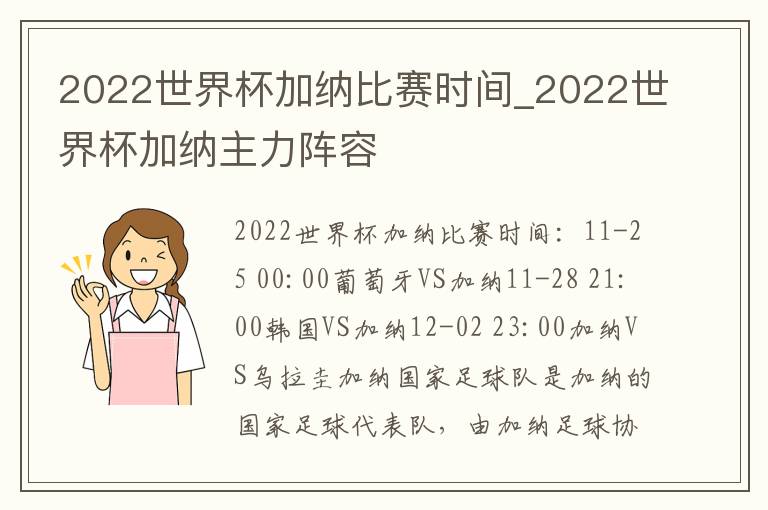 2022世界杯加纳比赛时间_2022世界杯加纳主力阵容

2022世界杯加纳比赛时间：11-25 00:00葡萄牙VS加纳11-28 21:00韩国VS加纳12-02 23:00加纳VS乌拉圭加纳国家足球队是加纳的国家足球代表队，由加纳足球协